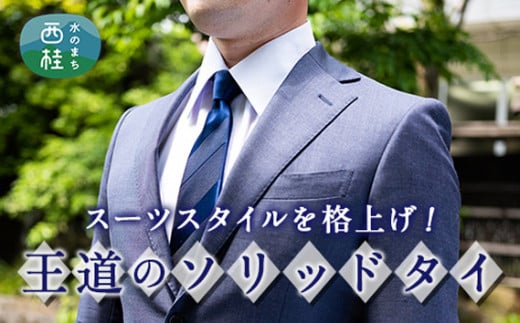 水のまち
西桂

スーツスタイルを格上げ！
王道のソリッドタイ